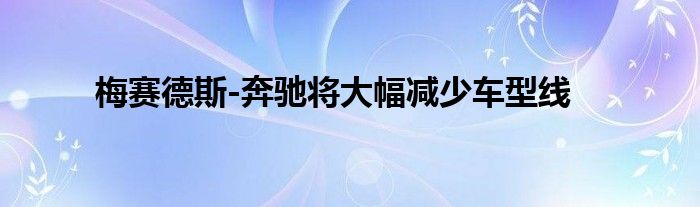 梅赛德斯-奔驰将大幅减少车型线